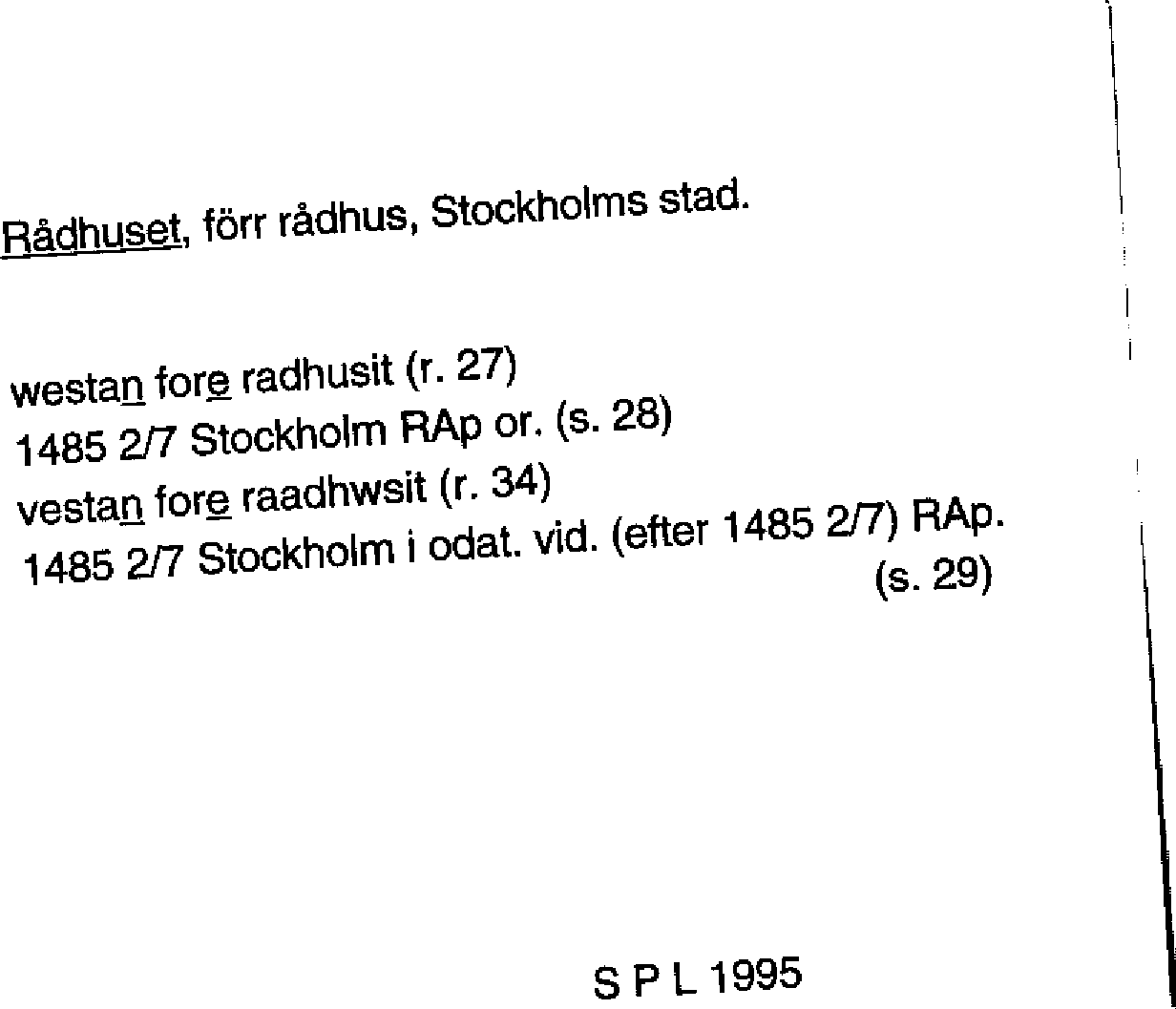 Rådhuset, förr rådhus, Stockholms stad.

westan fore radhusit (r. 27)
1485 2/7 Stockholm RAp or. (s. 28)
vestan fore raadhwsit (r. 34)
1485 2/7 Stockholm i odat. vid. (efter 1485 2/7) RAp. (s. 29)

S P L 1995